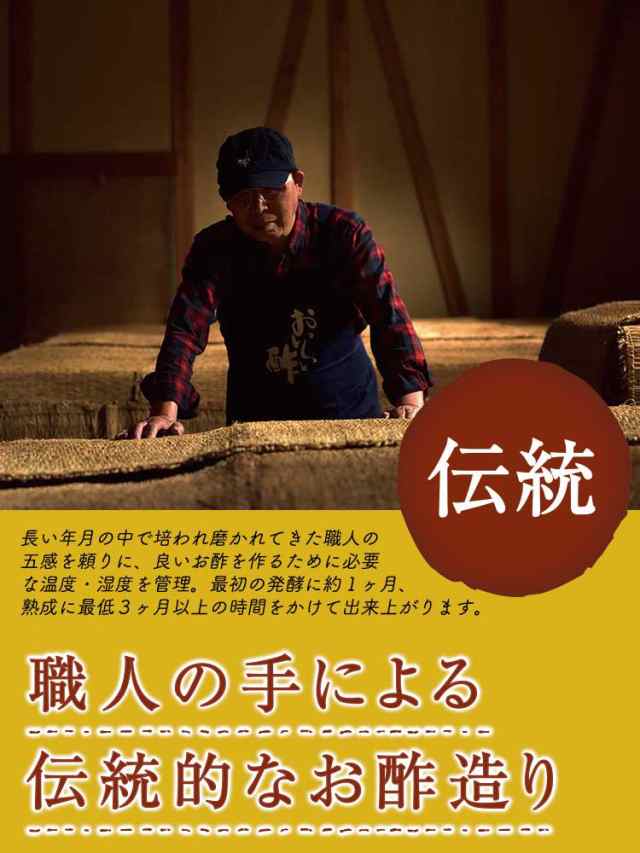 おいしい酢

伝統

長い年月の中で培われ磨かれてきた職人の五感を頼りに、良いお酢を作るために必要な温度・湿度を管理。最初の発酵に約１ヶ月、熟成に最低３ヶ月以上の時間をかけて出来上がります。

職人の手による
伝統的なお酢造り